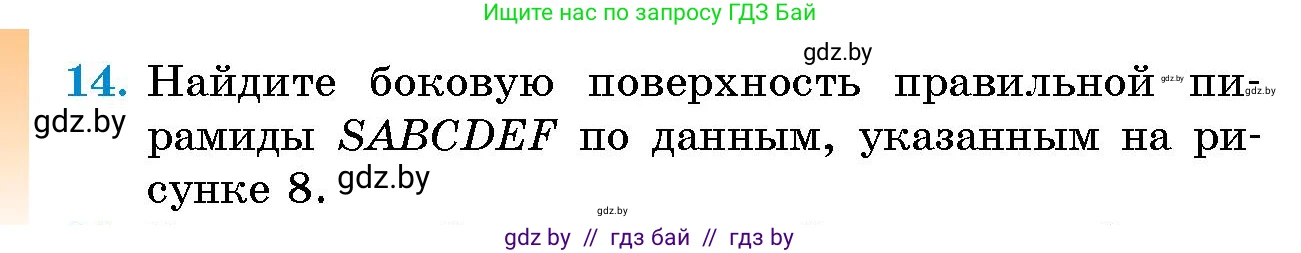 Ищите нас по запросу ГДЗ Бай

gdz.by

14. Найдите боковую поверхность правильной пирамиды $SABCDEF$ по данным, указанным на рисунке 8.

gdz.by gdz.by gdz.by gdz.by gdz.by

gdz by // гдз бай // гдз by